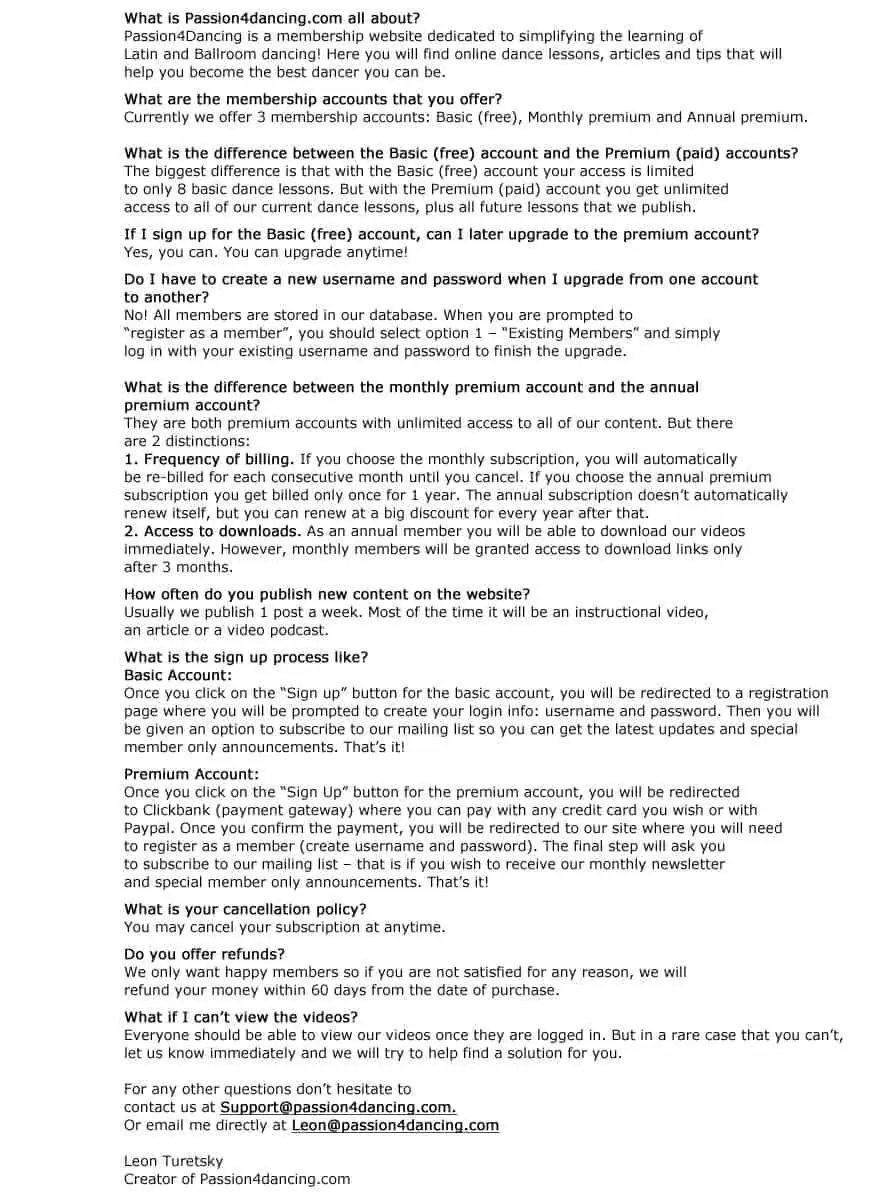 What is Passion4dancing.com all about?
Passion4Dancing is a membership website dedicated to simplifying the learning of Latin and Ballroom dancing! Here you will find online dance lessons, articles and tips that will help you become the best dancer you can be.

What are the membership accounts that you offer?
Currently we offer 3 membership accounts: Basic (free), Monthly premium and Annual premium.

What is the difference between the Basic (free) account and the Premium (paid) accounts?
The biggest difference is that with the Basic (free) account your access is limited to only 8 basic dance lessons. But with the Premium (paid) account you get unlimited access to all of our current dance lessons, plus all future lessons that we publish.

If I sign up for the Basic (free) account, can I later upgrade to the premium account?
Yes, you can. You can upgrade anytime!

Do I have to create a new username and password when I upgrade from one account to another?
No! All members are stored in our database. When you are prompted to "register as a member", you should select option 1 – "Existing Members" and simply log in with your existing username and password to finish the upgrade.

What is the difference between the monthly premium account and the annual premium account?
They are both premium accounts with unlimited access to all of our content. But there are 2 distinctions:
1. Frequency of billing. If you choose the monthly subscription, you will automatically be re-billed for each consecutive month until you cancel. If you choose the annual premium subscription you get billed only once for 1 year. The annual subscription doesn't automatically renew itself, but you can renew at a big discount for every year after that.
2. Access to downloads. As an annual member you will be able to download our videos immediately. However, monthly members will be granted access to download links only after 3 months.

How often do you publish new content on the website?
Usually we publish 1 post a week. Most of the time it will be an instructional video, an article or a video podcast.

What is the sign up process like?
Basic Account:
Once you click on the "Sign up" button for the basic account, you will be redirected to a registration page where you will be prompted to create your login info: username and password. Then you will be given an option to subscribe to our mailing list so you can get the latest updates and special member only announcements. That's it!

Premium Account:
Once you click on the "Sign Up" button for the premium account, you will be redirected to Clickbank (payment gateway) where you can pay with any credit card you wish or with Paypal. Once you confirm the payment, you will be redirected to our site where you will need to register as a member (create username and password). The final step will ask you to subscribe to our mailing list – that is if you wish to receive our monthly newsletter and special member only announcements. That's it!

What is your cancellation policy?
You may cancel your subscription at anytime.

Do you offer refunds?
We only want happy members so if you are not satisfied for any reason, we will refund your money within 60 days from the date of purchase.

What if I can't view the videos?
Everyone should be able to view our videos once they are logged in. But in a rare case that you can't, let us know immediately and we will try to help find a solution for you.

For any other questions don't hesitate to contact us at Support@passion4dancing.com.
Or email me directly at Leon@passion4dancing.com

Leon Turetsky
Creator of Passion4dancing.com